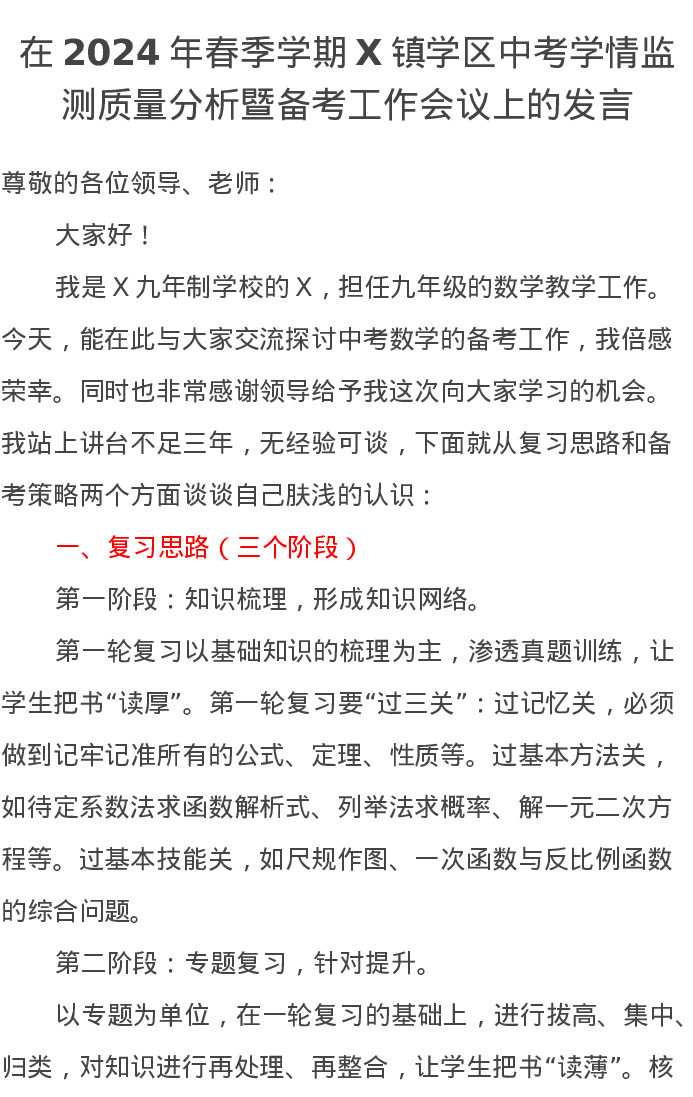 在 2024 年春季学期 X 镇学区中考学情监测质量分析暨备考工作会议上的发言

尊敬的各位领导、老师：

大家好！

我是 X 九年制学校的 X，担任九年级的数学教学工作。今天，能在此与大家交流探讨中考数学的备考工作，我倍感荣幸。同时也非常感谢领导给予我这次向大家学习的机会。我站上讲台不足三年，无经验可谈，下面就从复习思路和备考策略两个方面谈谈自己肤浅的认识：

一、复习思路（三个阶段）

第一阶段：知识梳理，形成知识网络。

第一轮复习以基础知识的梳理为主，渗透真题训练，让学生把书“读厚”。第一轮复习要“过三关”：过记忆关，必须做到记牢记准所有的公式、定理、性质等。过基本方法关，如待定系数法求函数解析式、列举法求概率、解一元二次方程等。过基本技能关，如尺规作图、一次函数与反比例函数的综合问题。

第二阶段：专题复习，针对提升。

以专题为单位，在一轮复习的基础上，进行拔高、集中、归类，对知识进行再处理、再整合，让学生把书“读薄”。核